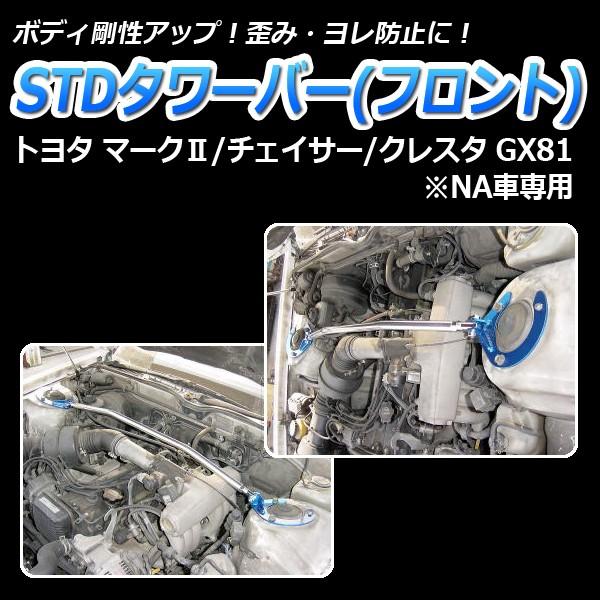 ボディ剛性アップ！歪み・ヨレ防止に！

STDタワーバー(フロント)

トヨタ マークII/チェイサー/クレスタ GX81

※NA車専用